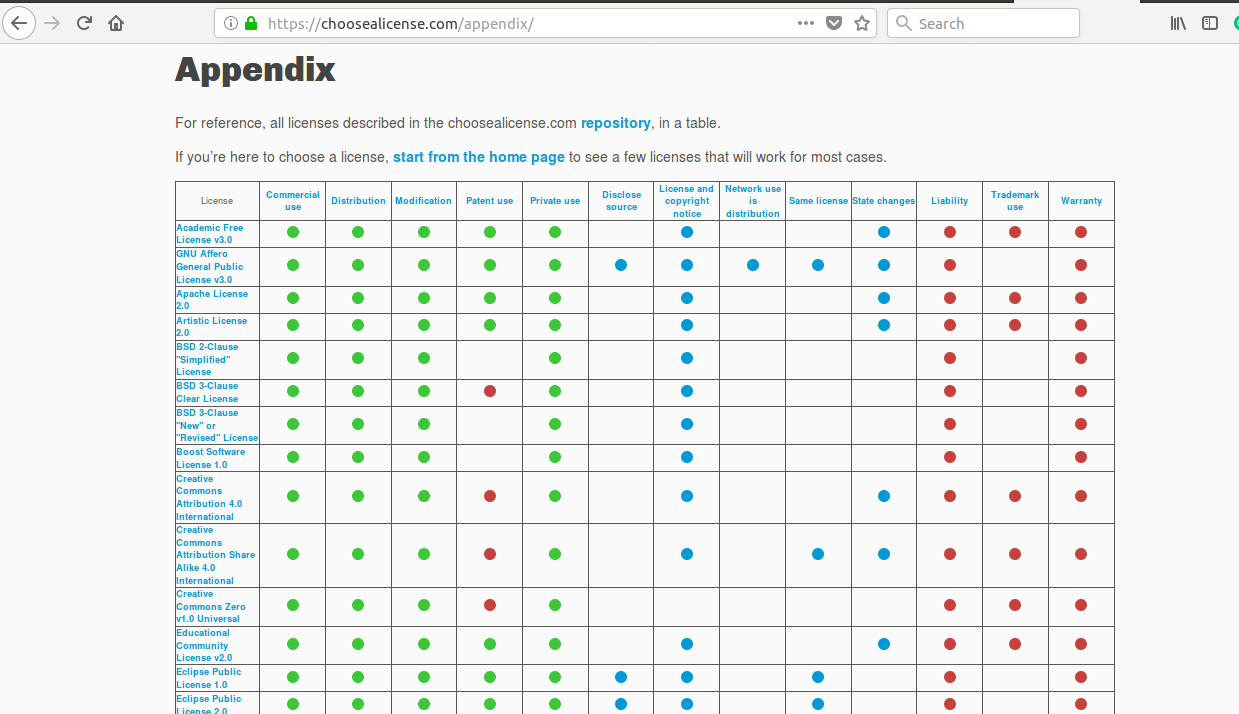 https://choosealicense.com/appendix/

Search

Appendix

For reference, all licenses described in the choosealicense.com repository, in a table.

If you're here to choose a license, start from the home page to see a few licenses that will work for most cases.

| License | Commercial use | Distribution | Modification | Patent use | Private use | Disclose source | License and copyright notice | Network use is distribution | Same license | State changes | Liability | Trademark use | Warranty |
|---|---|---|---|---|---|---|---|---|---|---|---|---|---|
| Academic Free License v3.0 | | | | | | | | | | | | | |
| GNU Affero General Public License v3.0 | | | | | | | | | | | | | |
| Apache License 2.0 | | | | | | | | | | | | | |
| Artistic License 2.0 | | | | | | | | | | | | | |
| BSD 2-Clause "Simplified" License | | | | | | | | | | | | | |
| BSD 3-Clause Clear License | | | | | | | | | | | | | |
| BSD 3-Clause "New" or "Revised" License | | | | | | | | | | | | | |
| Boost Software License 1.0 | | | | | | | | | | | | | |
| Creative Commons Attribution 4.0 International | | | | | | | | | | | | | |
| Creative Commons Attribution Share Alike 4.0 International | | | | | | | | | | | | | |
| Creative Commons Zero v1.0 Universal | | | | | | | | | | | | | |
| Educational Community License v2.0 | | | | | | | | | | | | | |
| Eclipse Public License 1.0 | | | | | | | | | | | | | |
| Eclipse Public License 2.0 | | | | | | | | | | | | | |